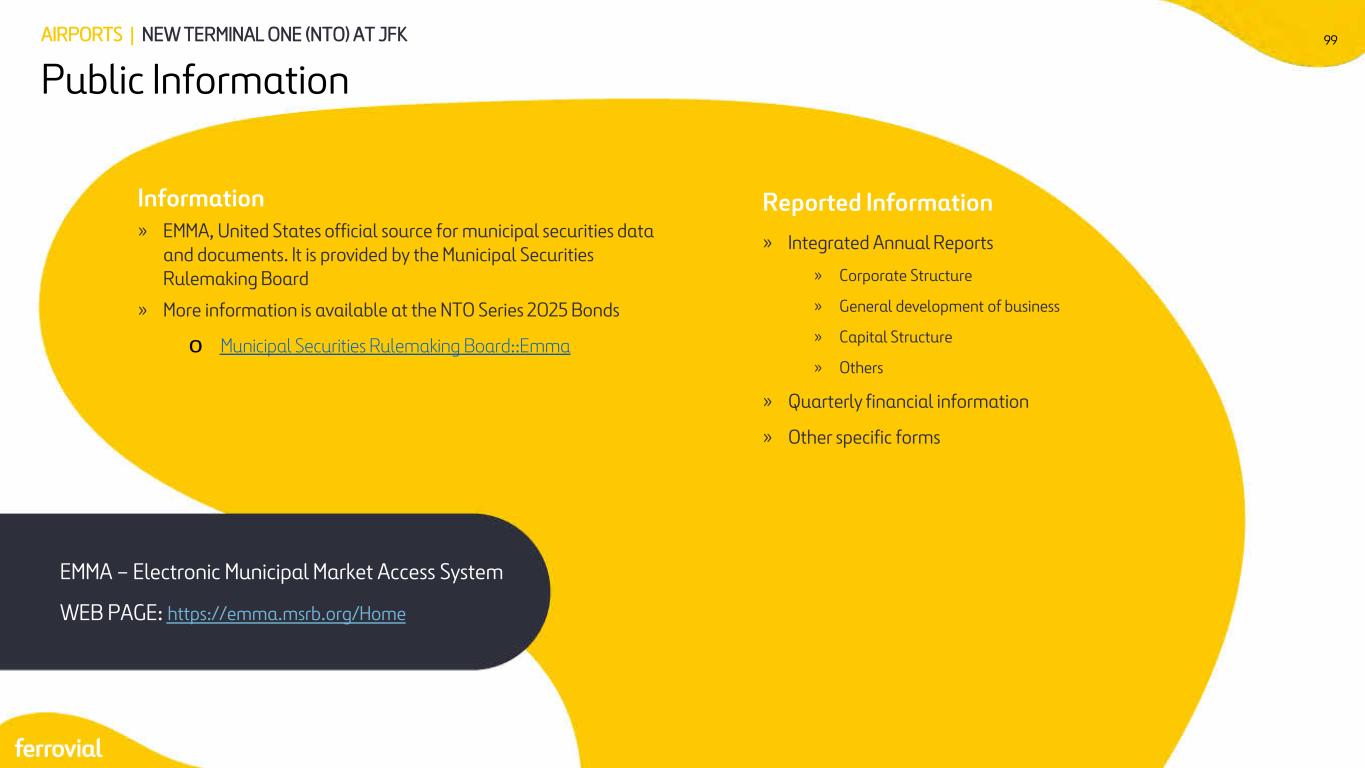 AIRPORTS | NEW TERMINAL ONE (NTO) AT JFK

99

Public Information

Information

» EMMA, United States official source for municipal securities data and documents. It is provided by the Municipal Securities Rulemaking Board

» More information is available at the NTO Series 2025 Bonds

o Municipal Securities Rulemaking Board::Emma

Reported Information

» Integrated Annual Reports

» Corporate Structure

» General development of business

» Capital Structure

» Others

» Quarterly financial information

» Other specific forms

EMMA – Electronic Municipal Market Access System

WEB PAGE: https://emma.msrb.org/Home

ferrovial